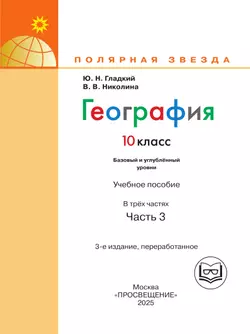 ПОЛЯРНАЯ ЗВЕЗДА

Ю. Н. Гладкий
В. В. Николина

География

10 класс

Базовый и углублённый уровни

Учебное пособие

В трёх частях
Часть 3

3-е издание, переработанное

Москва
«ПРОСВЕЩЕНИЕ»
2025